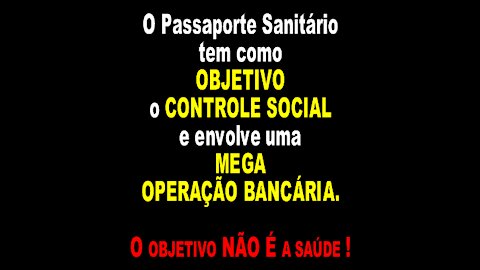 O Passaporte Sanitário tem como OBJETIVO o CONTROLE SOCIAL e envolve uma MEGA OPERAÇÃO BANCÁRIA.

O OBJETIVO NÃO É A SAÚDE !